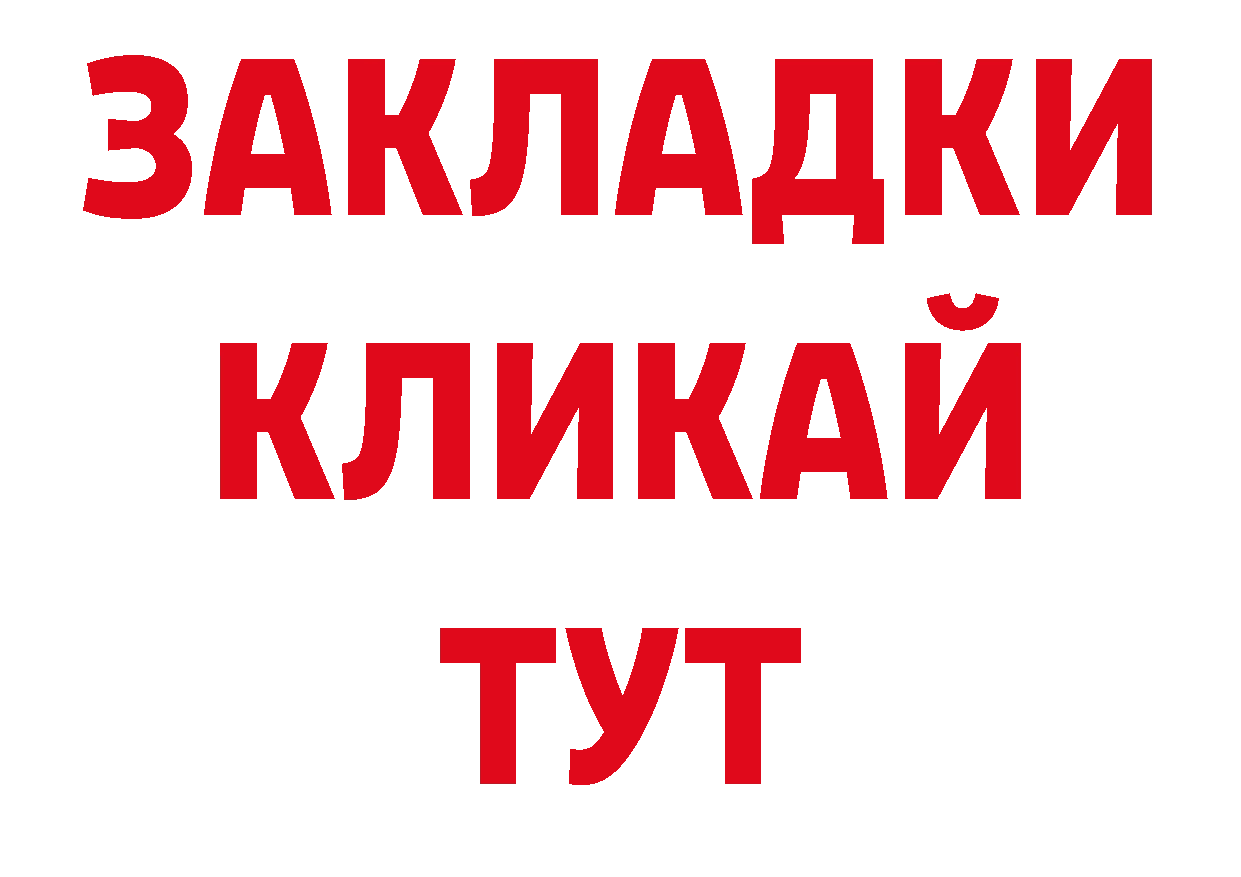 ЗАКЛАДКИ
КЛИКАЙ
ТУТ